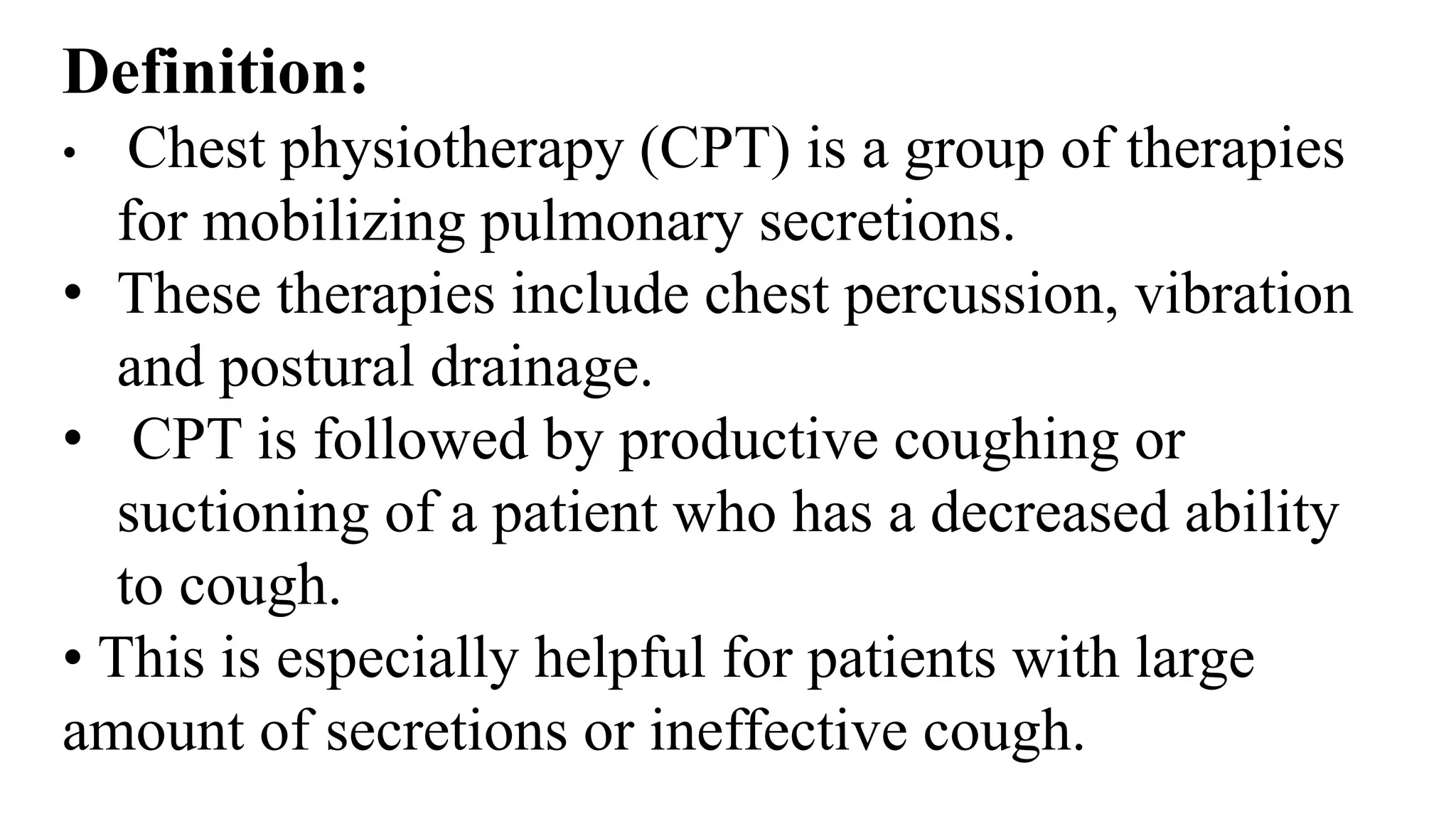 Definition:

• Chest physiotherapy (CPT) is a group of therapies for mobilizing pulmonary secretions.

• These therapies include chest percussion, vibration and postural drainage.

• CPT is followed by productive coughing or suctioning of a patient who has a decreased ability to cough.

• This is especially helpful for patients with large amount of secretions or ineffective cough.